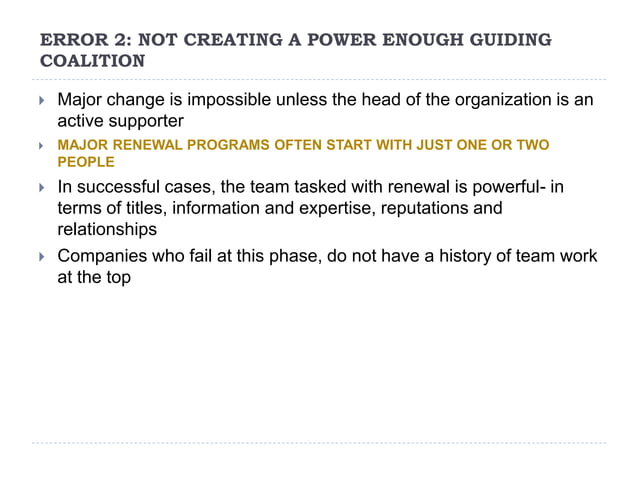 ERROR 2: NOT CREATING A POWER ENOUGH GUIDING COALITION

▸ Major change is impossible unless the head of the organization is an active supporter

▸ MAJOR RENEWAL PROGRAMS OFTEN START WITH JUST ONE OR TWO PEOPLE

▸ In successful cases, the team tasked with renewal is powerful- in terms of titles, information and expertise, reputations and relationships

▸ Companies who fail at this phase, do not have a history of team work at the top